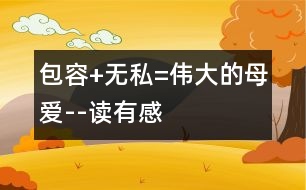 包容+无私=伟大的母爱--读有感